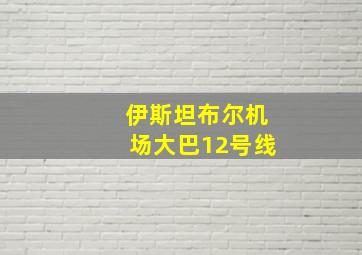 伊斯坦布尔机场大巴12号线